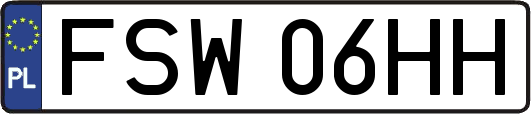 PL
FSW 06HH